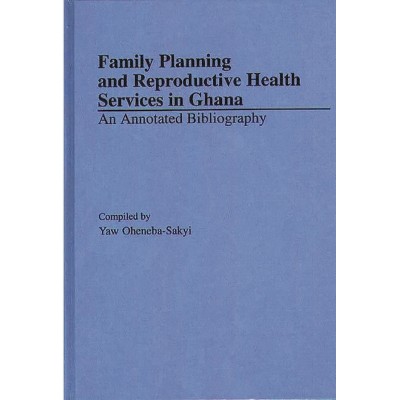 Family Planning
and Reproductive Health
Services in Ghana

An Annotated Bibliography

Compiled by
Yaw Oheneba-Sakyi